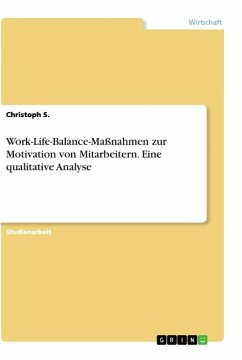 Wirtschaft

Christoph S.

Work-Life-Balance-Maßnahmen zur Motivation von Mitarbeitern. Eine qualitative Analyse

Studienarbeit

GRIN